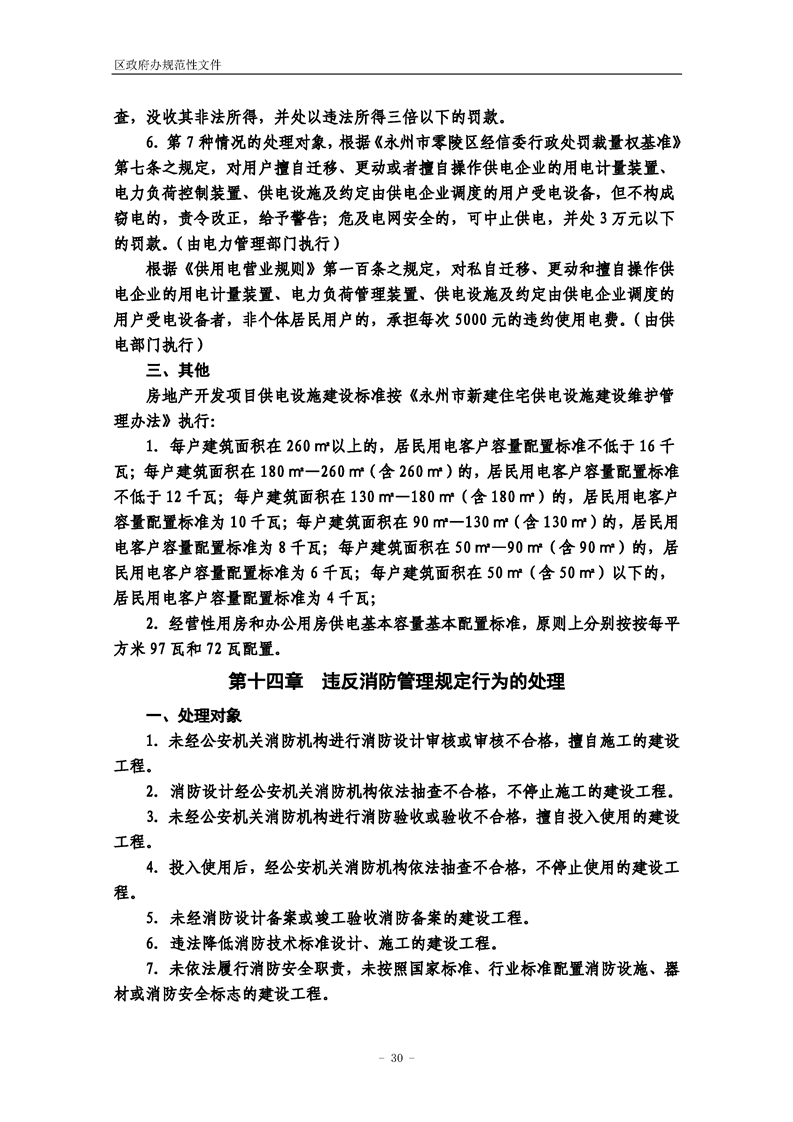 区政府办规范性文件

查，没收其非法所得，并处以违法所得三倍以下的罚款。

6. 第 7 种情况的处理对象，根据《永州市零陵区经信委行政处罚裁量权基准》第七条之规定，对用户擅自迁移、更动或者擅自操作供电企业的用电计量装置、电力负荷控制装置、供电设施及约定由供电企业调度的用户受电设备，但不构成窃电的，责令改正，给予警告；危及电网安全的，可中止供电，并处 3 万元以下的罚款。（由电力管理部门执行）

根据《供用电营业规则》第一百条之规定，对私自迁移、更动和擅自操作供电企业的用电计量装置、电力负荷管理装置、供电设施及约定由供电企业调度的用户受电设备者，非个体居民用户的，承担每次 5000 元的违约使用电费。（由供电部门执行）

三、其他

房地产开发项目供电设施建设标准按《永州市新建住宅供电设施建设维护管理办法》执行：

1. 每户建筑面积在 260 ㎡以上的，居民用电客户容量配置标准不低于 16 千瓦；每户建筑面积在 180 ㎡—260 ㎡（含 260 ㎡）的，居民用电客户容量配置标准不低于 12 千瓦；每户建筑面积在 130 ㎡—180 ㎡（含 180 ㎡）的，居民用电客户容量配置标准为 10 千瓦；每户建筑面积在 90 ㎡—130 ㎡（含 130 ㎡）的，居民用电客户容量配置标准为 8 千瓦；每户建筑面积在 50 ㎡—90 ㎡（含 90 ㎡）的，居民用电客户容量配置标准为 6 千瓦；每户建筑面积在 50 ㎡（含 50 ㎡）以下的，居民用电客户容量配置标准为 4 千瓦；

2. 经营性用房和办公用房供电基本容量基本配置标准，原则上分别按按每平方米 97 瓦和 72 瓦配置。

第十四章　违反消防管理规定行为的处理

一、处理对象

1. 未经公安机关消防机构进行消防设计审核或审核不合格，擅自施工的建设工程。

2. 消防设计经公安机关消防机构依法抽查不合格，不停止施工的建设工程。

3. 未经公安机关消防机构进行消防验收或验收不合格，擅自投入使用的建设工程。

4. 投入使用后，经公安机关消防机构依法抽查不合格，不停止使用的建设工程。

5. 未经消防设计备案或竣工验收消防备案的建设工程。

6. 违法降低消防技术标准设计、施工的建设工程。

7. 未依法履行消防安全职责，未按照国家标准、行业标准配置消防设施、器材或消防安全标志的建设工程。

－ 30 －